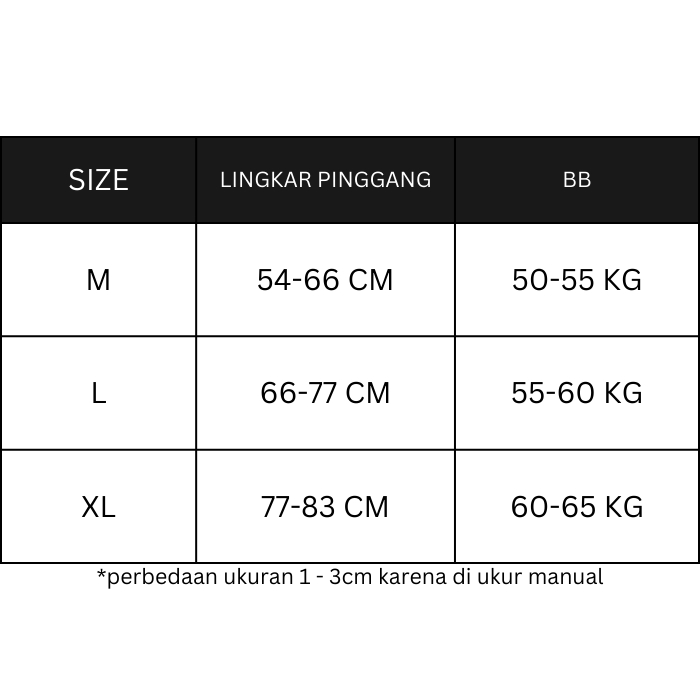 | SIZE | LINGKAR PINGGANG | BB |
|---|---|---|
| M | 54-66 CM | 50-55 KG |
| L | 66-77 CM | 55-60 KG |
| XL | 77-83 CM | 60-65 KG |

*perbedaan ukuran 1 - 3cm karena di ukur manual